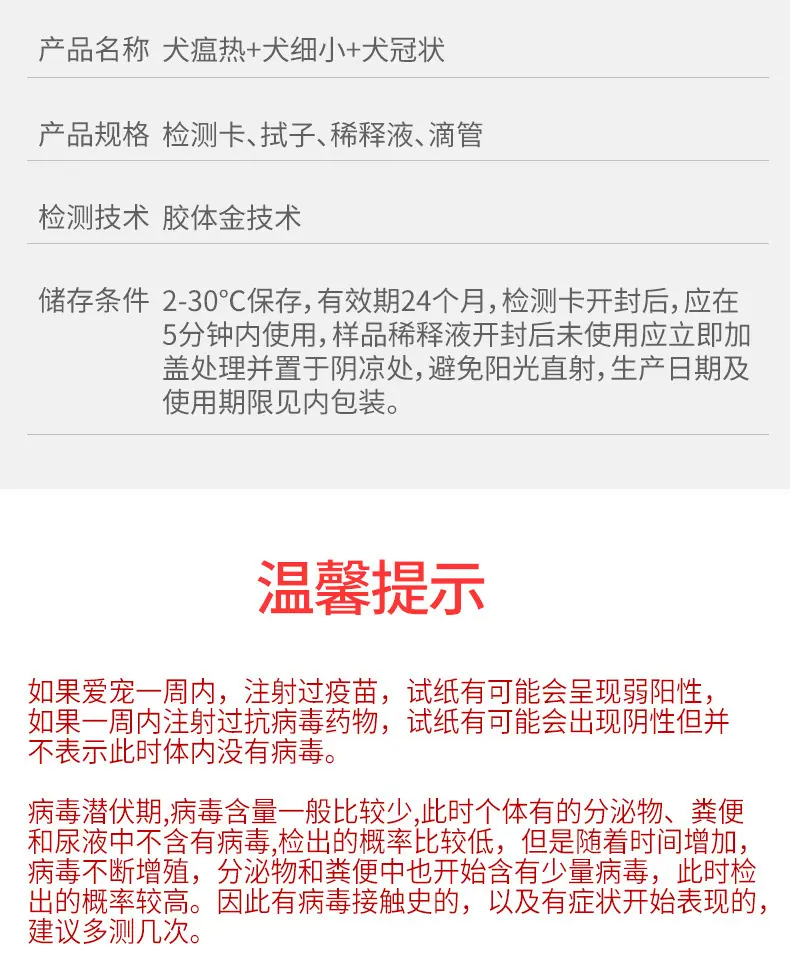 产品名称 犬瘟热+犬细小+犬冠状

产品规格 检测卡、拭子、稀释液、滴管

检测技术 胶体金技术

储存条件 2-30°C保存，有效期24个月，检测卡开封后，应在5分钟内使用，样品稀释液开封后未使用应立即加盖处理并置于阴凉处，避免阳光直射，生产日期及使用期限见内包装。

温馨提示

如果爱宠一周内，注射过疫苗，试纸有可能会呈现弱阳性，如果一周内注射过抗病毒药物，试纸有可能会出现阴性但并不表示此时体内没有病毒。

病毒潜伏期,病毒含量一般比较少,此时个体有的分泌物、粪便和尿液中不含有病毒,检出的概率比较低，但是随着时间增加，病毒不断增殖，分泌物和粪便中也开始含有少量病毒，此时检出的概率较高。因此有病毒接触史的，以及有症状开始表现的，建议多测几次。